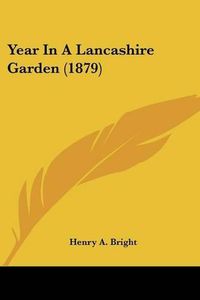 Year In A Lancashire Garden (1879)

Henry A. Bright